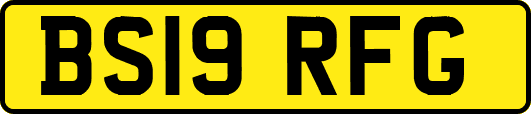 BS19 RFG